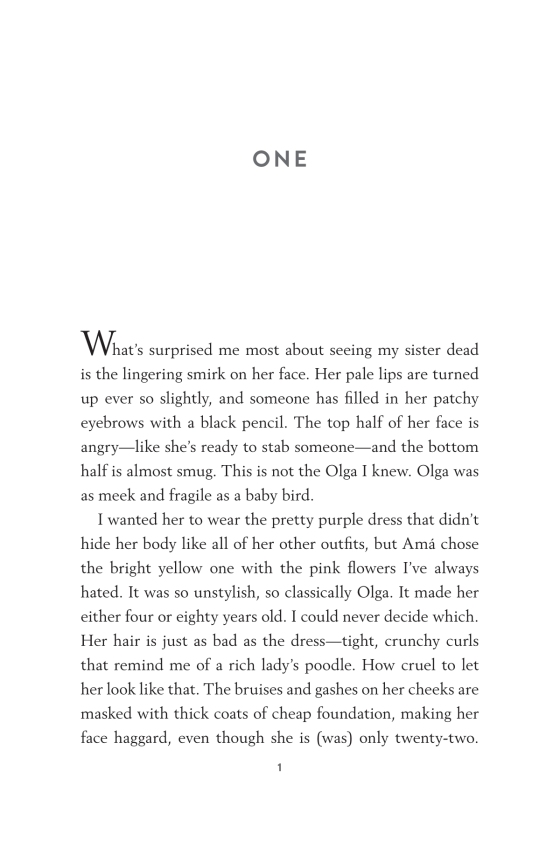 ONE

What's surprised me most about seeing my sister dead is the lingering smirk on her face. Her pale lips are turned up ever so slightly, and someone has filled in her patchy eyebrows with a black pencil. The top half of her face is angry—like she's ready to stab someone—and the bottom half is almost smug. This is not the Olga I knew. Olga was as meek and fragile as a baby bird.

I wanted her to wear the pretty purple dress that didn't hide her body like all of her other outfits, but Amá chose the bright yellow one with the pink flowers I've always hated. It was so unstylish, so classically Olga. It made her either four or eighty years old. I could never decide which. Her hair is just as bad as the dress—tight, crunchy curls that remind me of a rich lady's poodle. How cruel to let her look like that. The bruises and gashes on her cheeks are masked with thick coats of cheap foundation, making her face haggard, even though she is (was) only twenty-two.

1